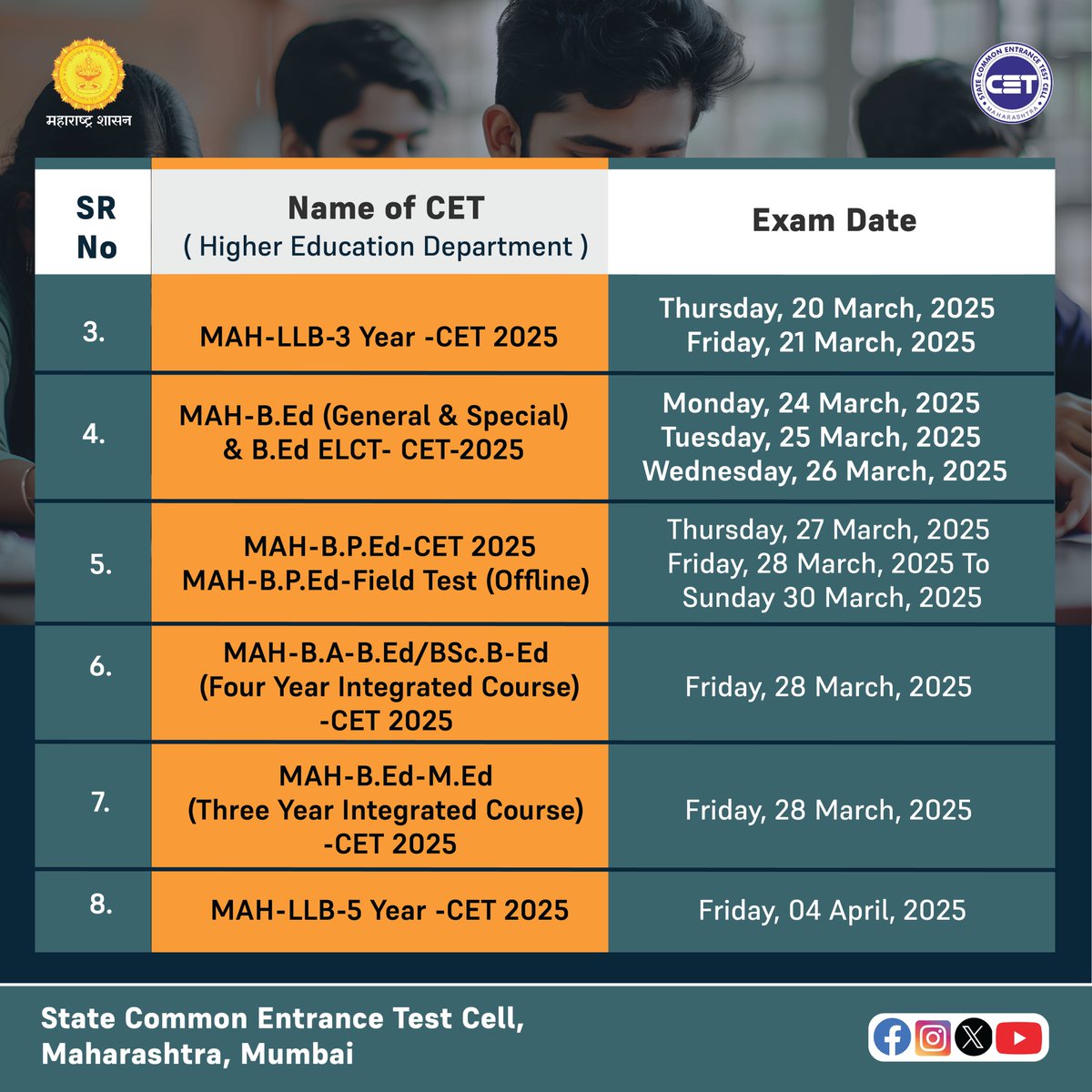 महाराष्ट्र शासन

STATE COMMON ENTRANCE TEST CELL
CET
MAHARASHTRA

| SR No | Name of CET ( Higher Education Department ) | Exam Date |
|---|---|---|
| 3. | MAH-LLB-3 Year -CET 2025 | Thursday, 20 March, 2025 Friday, 21 March, 2025 |
| 4. | MAH-B.Ed (General & Special) & B.Ed ELCT- CET-2025 | Monday, 24 March, 2025 Tuesday, 25 March, 2025 Wednesday, 26 March, 2025 |
| 5. | MAH-B.P.Ed-CET 2025 MAH-B.P.Ed-Field Test (Offline) | Thursday, 27 March, 2025 Friday, 28 March, 2025 To Sunday 30 March, 2025 |
| 6. | MAH-B.A-B.Ed/BSc.B-Ed (Four Year Integrated Course) -CET 2025 | Friday, 28 March, 2025 |
| 7. | MAH-B.Ed-M.Ed (Three Year Integrated Course) -CET 2025 | Friday, 28 March, 2025 |
| 8. | MAH-LLB-5 Year -CET 2025 | Friday, 04 April, 2025 |

State Common Entrance Test Cell, Maharashtra, Mumbai